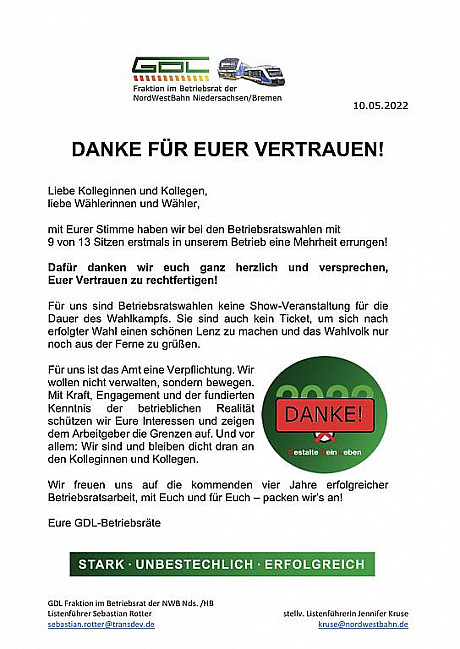 GDL
Fraktion im Betriebsrat der NordWestBahn Niedersachsen/Bremen

10.05.2022

DANKE FÜR EUER VERTRAUEN!

Liebe Kolleginnen und Kollegen,
liebe Wählerinnen und Wähler,

mit Eurer Stimme haben wir bei den Betriebsratswahlen mit 9 von 13 Sitzen erstmals in unserem Betrieb eine Mehrheit errungen!

Dafür danken wir euch ganz herzlich und versprechen, Euer Vertrauen zu rechtfertigen!

Für uns sind Betriebsratswahlen keine Show-Veranstaltung für die Dauer des Wahlkampfs. Sie sind auch kein Ticket, um sich nach erfolgter Wahl einen schönen Lenz zu machen und das Wahlvolk nur noch aus der Ferne zu grüßen.

Für uns ist das Amt eine Verpflichtung. Wir wollen nicht verwalten, sondern bewegen. Mit Kraft, Engagement und der fundierten Kenntnis der betrieblichen Realität schützen wir Eure Interessen und zeigen dem Arbeitgeber die Grenzen auf. Und vor allem: Wir sind und bleiben dicht dran an den Kolleginnen und Kollegen.

2022
DANKE!
Gestalte Dein Leben

Wir freuen uns auf die kommenden vier Jahre erfolgreicher Betriebsratsarbeit, mit Euch und für Euch – packen wir's an!

Eure GDL-Betriebsräte

STARK · UNBESTECHLICH · ERFOLGREICH

GDL Fraktion im Betriebsrat der NWB Nds. /HB
Listenführer Sebastian Rotter
sebastian.rotter@transdev.de

stellv. Listenführerin Jennifer Kruse
kruse@nordwestbahn.de